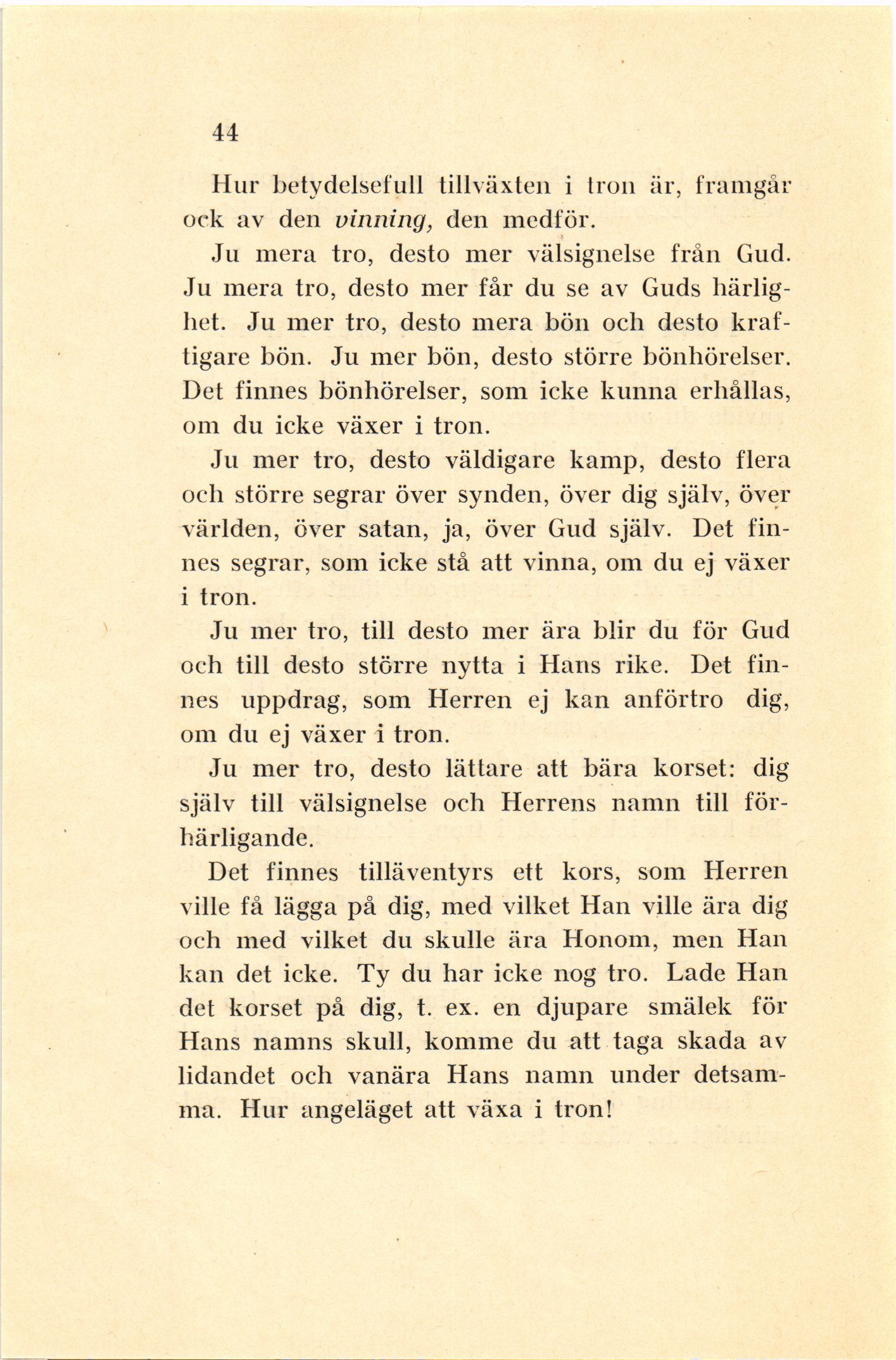 44

Hur betydelsefull tillväxten i tron är, framgår ock av den vinning, den medför.

Ju mera tro, desto mer välsignelse från Gud. Ju mera tro, desto mer får du se av Guds härlighet. Ju mer tro, desto mera bön och desto kraftigare bön. Ju mer bön, desto större bönhörelser. Det finnes bönhörelser, som icke kunna erhållas, om du icke växer i tron.

Ju mer tro, desto väldigare kamp, desto flera och större segrar över synden, över dig själv, över världen, över satan, ja, över Gud själv. Det finnes segrar, som icke stå att vinna, om du ej växer i tron.

Ju mer tro, till desto mer ära blir du för Gud och till desto större nytta i Hans rike. Det finnes uppdrag, som Herren ej kan anförtro dig, om du ej växer i tron.

Ju mer tro, desto lättare att bära korset: dig själv till välsignelse och Herrens namn till förhärligande.

Det finnes tilläventyrs ett kors, som Herren ville få lägga på dig, med vilket Han ville ära dig och med vilket du skulle ära Honom, men Han kan det icke. Ty du har icke nog tro. Lade Han det korset på dig, t. ex. en djupare smälek för Hans namns skull, komme du att taga skada av lidandet och vanära Hans namn under detsamma. Hur angeläget att växa i tron!